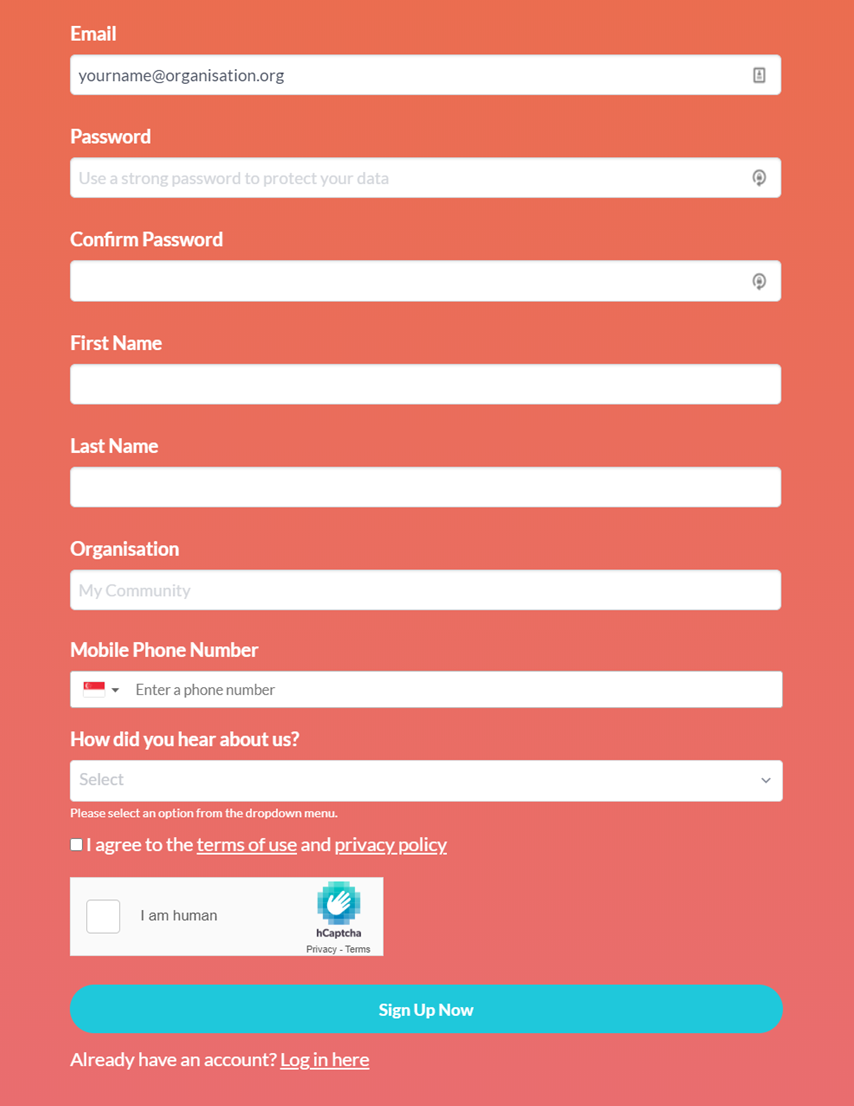 Email

yourname@organisation.org

Password

Use a strong password to protect your data

Confirm Password

First Name

Last Name

Organisation

My Community

Mobile Phone Number

Enter a phone number

How did you hear about us?

Select

Please select an option from the dropdown menu.

I agree to the terms of use and privacy policy

I am human

hCaptcha

Privacy - Terms

Sign Up Now

Already have an account? Log in here